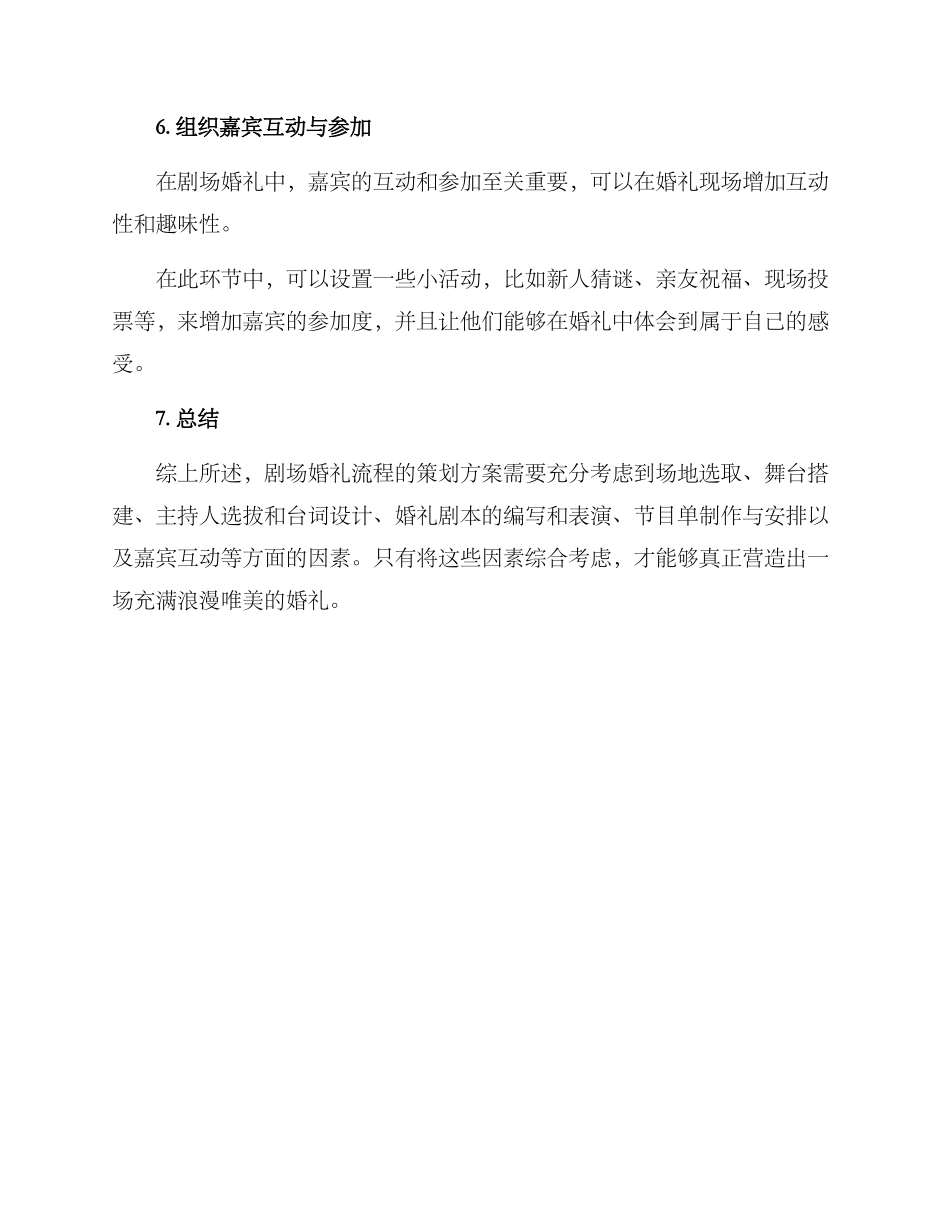 6. 组织嘉宾互动与参加

在剧场婚礼中，嘉宾的互动和参加至关重要，可以在婚礼现场增加互动性和趣味性。

在此环节中，可以设置一些小活动，比如新人猜谜、亲友祝福、现场投票等，来增加嘉宾的参加度，并且让他们能够在婚礼中体会到属于自己的感受。

7. 总结

综上所述，剧场婚礼流程的策划方案需要充分考虑到场地选取、舞台搭建、主持人选拔和台词设计、婚礼剧本的编写和表演、节目单制作与安排以及嘉宾互动等方面的因素。只有将这些因素综合考虑，才能够真正营造出一场充满浪漫唯美的婚礼。